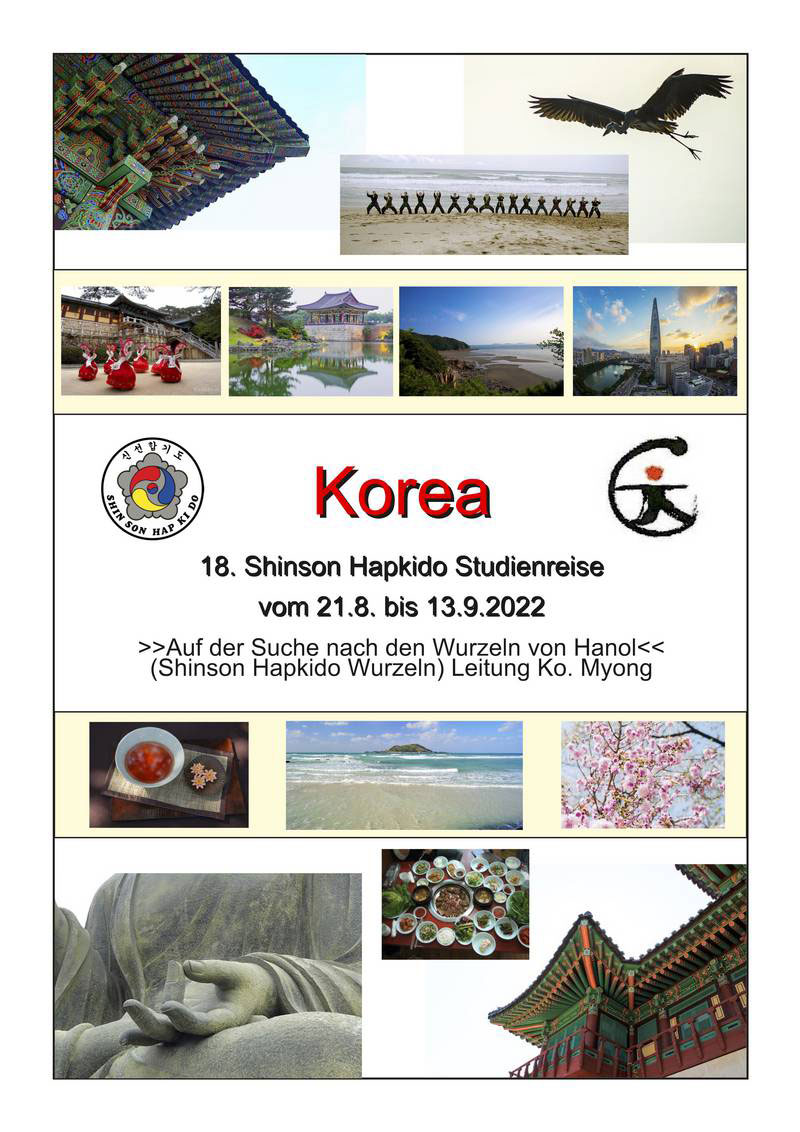 신선합기도
SHIN SON HAP KI DO

Korea

18. Shinson Hapkido Studienreise

vom 21.8. bis 13.9.2022

>>Auf der Suche nach den Wurzeln von Hanol<<
(Shinson Hapkido Wurzeln) Leitung Ko. Myong